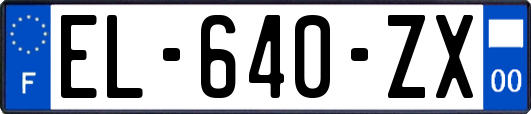 F
EL-640-ZX
00